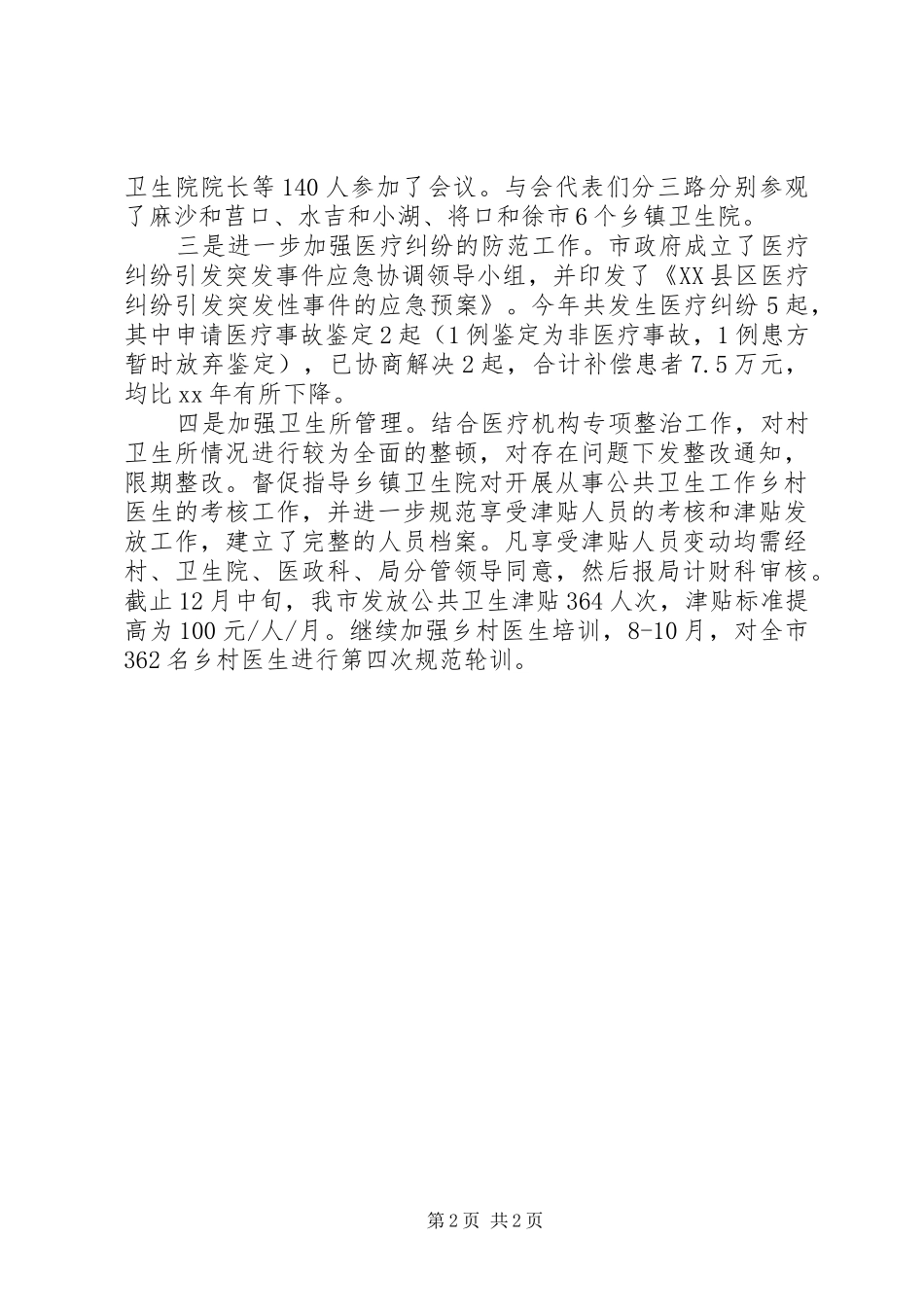 卫生院院长等140人参加了会议。与会代表们分三路分别参观了麻沙和莒口、水吉和小湖、将口和徐市6个乡镇卫生院。

三是进一步加强医疗纠纷的防范工作。市政府成立了医疗纠纷引发突发事件应急协调领导小组，并印发了《XX县区医疗纠纷引发突发性事件的应急预案》。今年共发生医疗纠纷5起，其中申请医疗事故鉴定2起（1例鉴定为非医疗事故，1例患方暂时放弃鉴定），已协商解决2起，合计补偿患者7.5万元，均比xx年有所下降。

四是加强卫生所管理。结合医疗机构专项整治工作，对村卫生所情况进行较为全面的整顿，对存在问题下发整改通知，限期整改。督促指导乡镇卫生院对开展从事公共卫生工作乡村医生的考核工作，并进一步规范享受津贴人员的考核和津贴发放工作，建立了完整的人员档案。凡享受津贴人员变动均需经村、卫生院、医政科、局分管领导同意，然后报局计财科审核。截止12月中旬，我市发放公共卫生津贴364人次，津贴标准提高为100元/人/月。继续加强乡村医生培训，8-10月，对全市362名乡村医生进行第四次规范轮训。

第2页 共2页